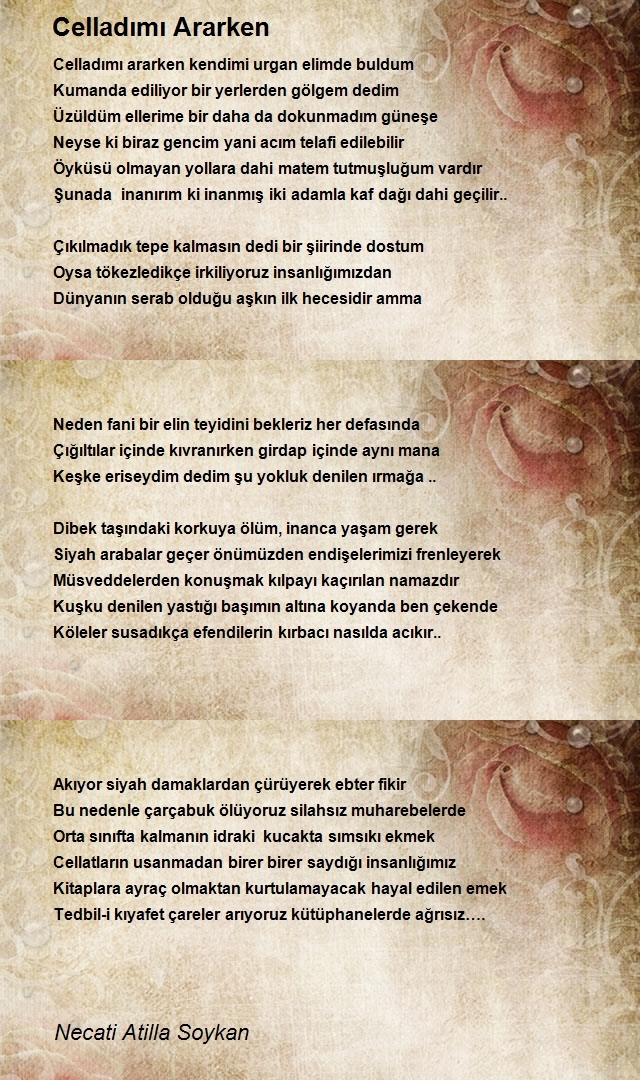 Celladımı Ararken

Celladımı ararken kendimi urgan elimde buldum
Kumanda ediliyor bir yerlerden gölgem dedim
Üzüldüm ellerime bir daha da dokunmadım güneşe
Neyse ki biraz gencim yani acım telafi edilebilir
Öyküsü olmayan yollara dahi matem tutmuşluğum vardır
Şunada inanırım ki inanmış iki adamla kaf dağı dahi geçilir..

Çıkılmadık tepe kalmasın dedi bir şiirinde dostum
Oysa tökezledikçe irkiliyoruz insanlığımızdan
Dünyanın serab olduğu aşkın ilk hecesidir amma

Neden fani bir elin teyidini bekleriz her defasında
Çığıltılar içinde kıvranırken girdap içinde aynı mana
Keşke eriseydim dedim şu yokluk denilen ırmağa ..

Dibek taşındaki korkuya ölüm, inanca yaşam gerek
Siyah arabalar geçer önümüzden endişelerimizi frenleyerek
Müsveddelerden konuşmak kılpayı kaçırılan namazdır
Kuşku denilen yastığı başımın altına koyanda ben çekende
Köleler susadıkça efendilerin kırbacı nasılda acıkır..

Akıyor siyah damaklardan çürüyerek ebter fikir
Bu nedenle çarçabuk ölüyoruz silahsız muharebelerde
Orta sınıfta kalmanın idraki kucakta sımsıkı ekmek
Cellatların usanmadan birer birer saydığı insanlığımız
Kitaplara ayraç olmaktan kurtulamayacak hayal edilen emek
Tedbil-i kıyafet çareler arıyoruz kütüphanelerde ağrısız….

Necati Atilla Soykan